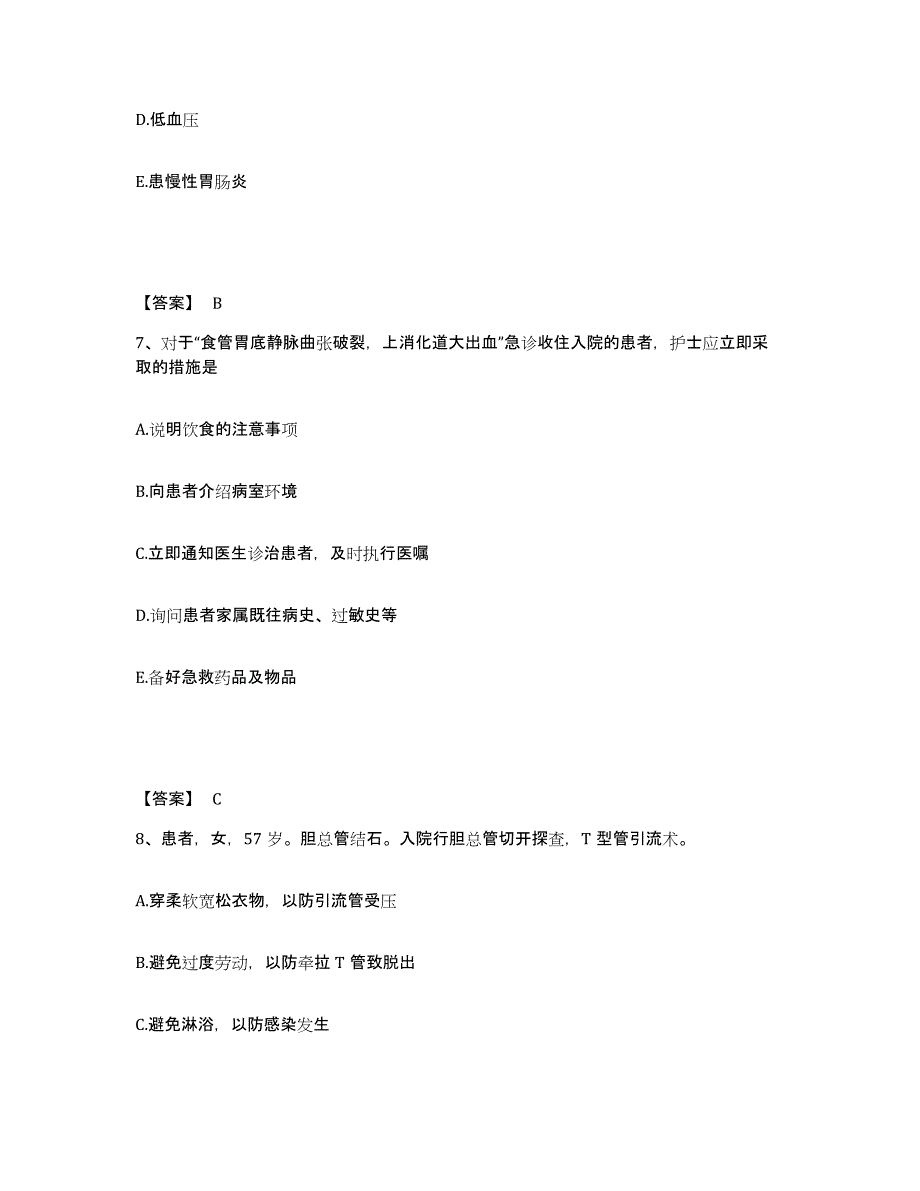 D.低血压

E.患慢性胃肠炎

【答案】 B

7、对于“食管胃底静脉曲张破裂，上消化道大出血”急诊收住入院的患者，护士应立即采取的措施是

A.说明饮食的注意事项

B.向患者介绍病室环境

C.立即通知医生诊治患者，及时执行医嘱

D.询问患者家属既往病史、过敏史等

E.备好急救药品及物品

【答案】 C

8、患者，女，57 岁。胆总管结石。入院行胆总管切开探查，T 型管引流术。

A.穿柔软宽松衣物，以防引流管受压

B.避免过度劳动，以防牵拉 T 管致脱出

C.避免淋浴，以防感染发生